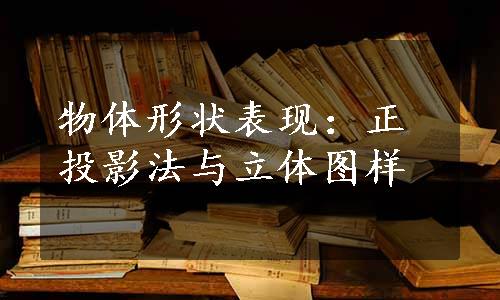 物体形状表现：正投影法与立体图样